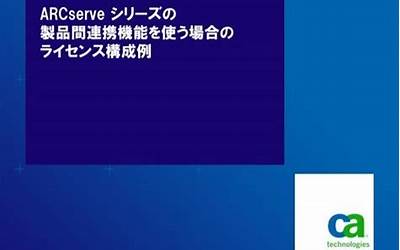 ARCserve シリーズの
製品間連携機能を使う場合の
ライセンス構成例

ca
technologies